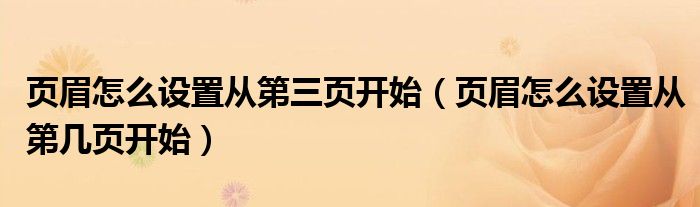 页眉怎么设置从第三页开始（页眉怎么设置从第几页开始）